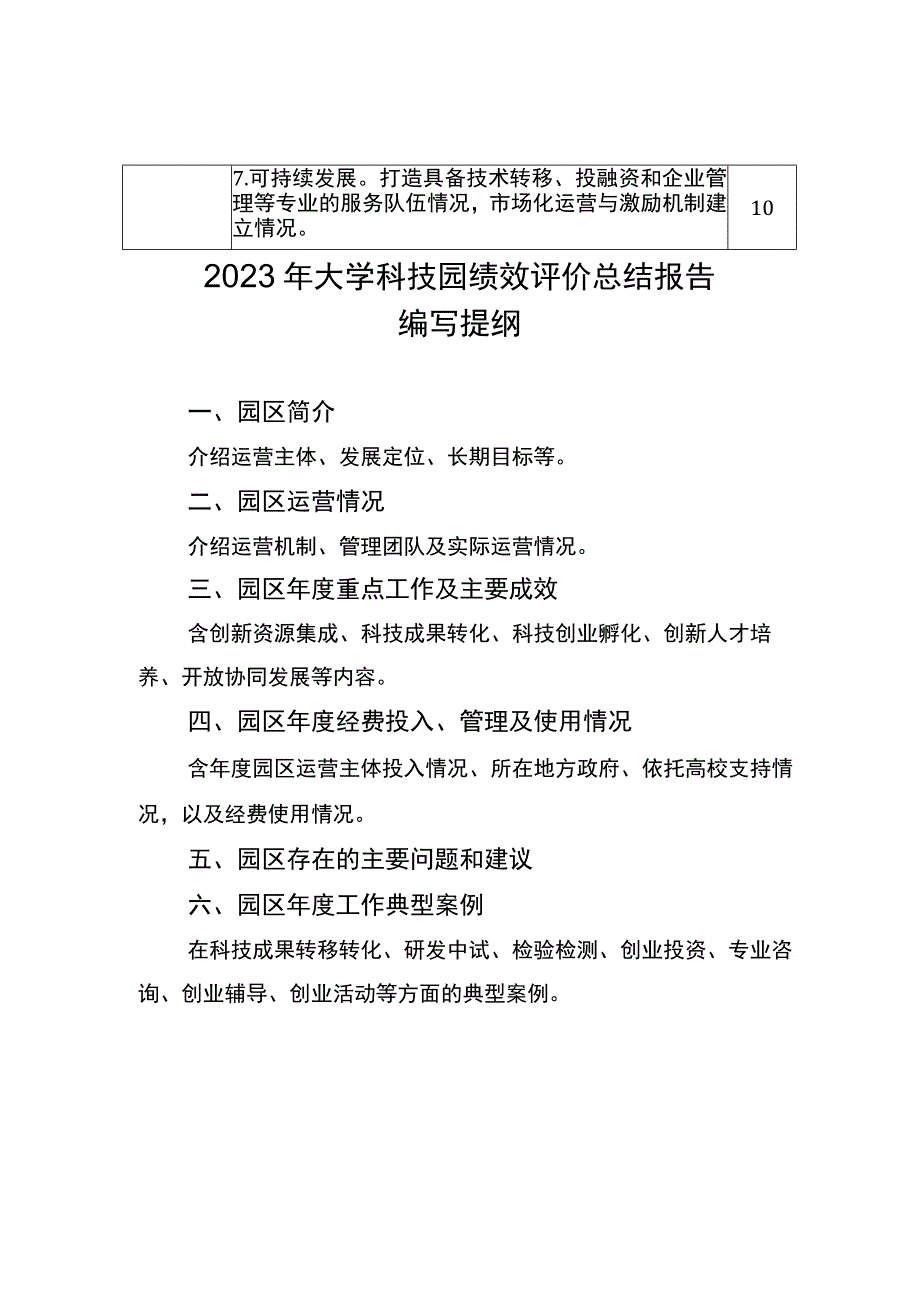 | | 7.可持续发展。打造具备技术转移、投融资和企业管理等专业的服务队伍情况，市场化运营与激励机制建立情况。 | 10 |
|---|---|---|

2023年大学科技园绩效评价总结报告
编写提纲

一、园区简介

介绍运营主体、发展定位、长期目标等。

二、园区运营情况

介绍运营机制、管理团队及实际运营情况。

三、园区年度重点工作及主要成效

含创新资源集成、科技成果转化、科技创业孵化、创新人才培养、开放协同发展等内容。

四、园区年度经费投入、管理及使用情况

含年度园区运营主体投入情况、所在地方政府、依托高校支持情况，以及经费使用情况。

五、园区存在的主要问题和建议

六、园区年度工作典型案例

在科技成果转移转化、研发中试、检验检测、创业投资、专业咨询、创业辅导、创业活动等方面的典型案例。